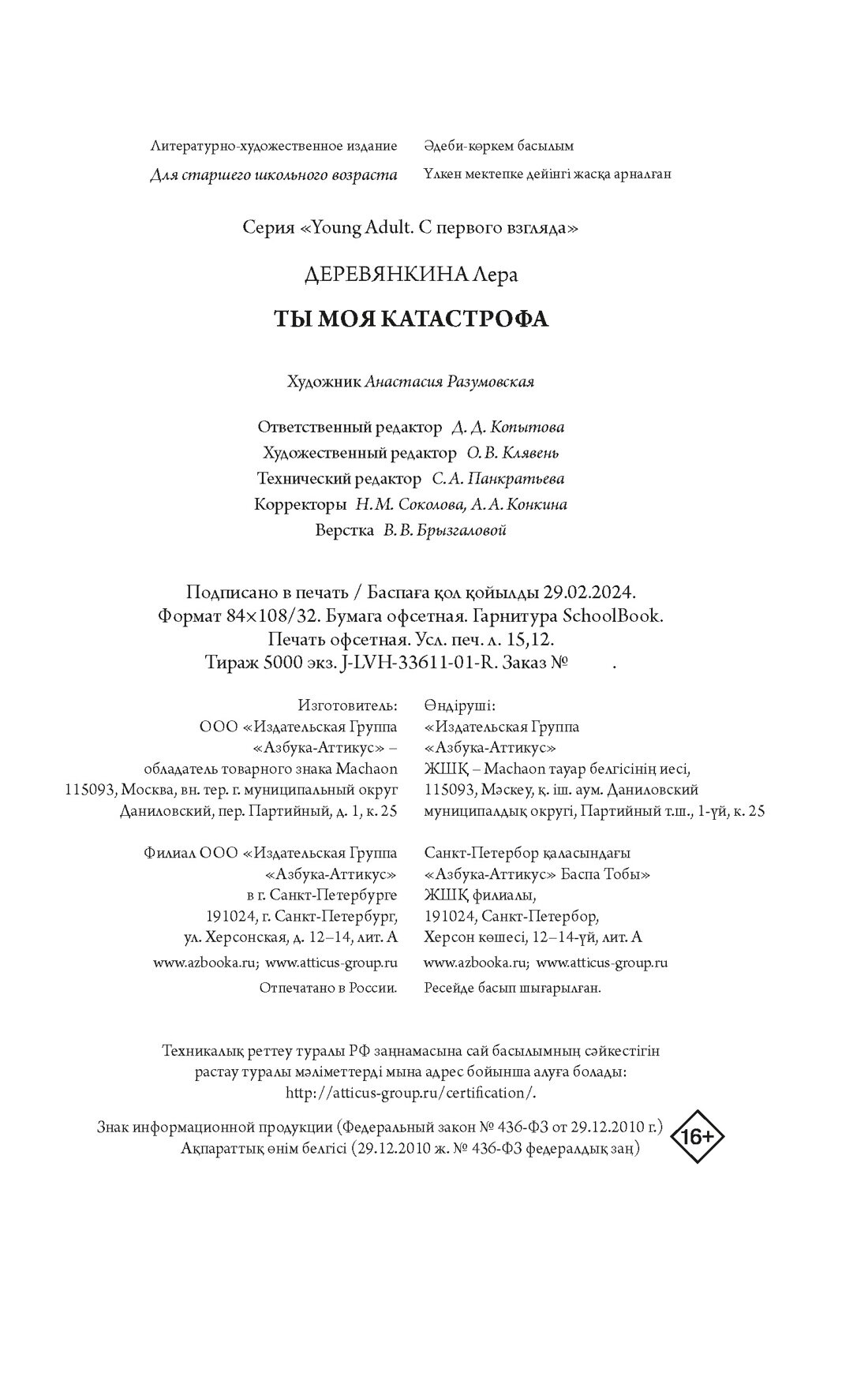 Литературно-художественное издание
Для старшего школьного возраста

Әдеби-көркем басылым
Үлкен мектепке дейінгі жасқа арналған

Серия «Young Adult. С первого взгляда»

ДЕРЕВЯНКИНА Лера

ТЫ МОЯ КАТАСТРОФА

Художник Анастасия Разумовская

Ответственный редактор Д. Д. Копытова
Художественный редактор О. В. Клявень
Технический редактор С. А. Панкратьева
Корректоры Н. М. Соколова, А. А. Конкина
Верстка В. В. Брызгаловой

Подписано в печать / Баспаға қол қойылды 29.02.2024.
Формат 84×108/32. Бумага офсетная. Гарнитура SchoolBook.
Печать офсетная. Усл. печ. л. 15,12.
Тираж 5000 экз. J-LVH-33611-01-R. Заказ № .

Изготовитель:
ООО «Издательская Группа «Азбука-Аттикус» – обладатель товарного знака Machaon
115093, Москва, вн. тер. г. муниципальный округ Даниловский, пер. Партийный, д. 1, к. 25

Филиал ООО «Издательская Группа «Азбука-Аттикус» в г. Санкт-Петербурге
191024, г. Санкт-Петербург, ул. Херсонская, д. 12–14, лит. А
www.azbooka.ru; www.atticus-group.ru
Отпечатано в России.

Өндіруші:
«Издательская Группа «Азбука-Аттикус» ЖШҚ – Machaon тауар белгісінің иесі,
115093, Мәскеу, қ. іш. аум. Даниловский муниципалдық округі, Партийный т.ш., 1-үй, к. 25

Санкт-Петербор қаласындағы «Азбука-Аттикус» Баспа Тобы» ЖШҚ филиалы,
191024, Санкт-Петербор, Херсон көшесі, 12–14-үй, лит. А
www.azbooka.ru; www.atticus-group.ru
Ресейде басып шығарылған.

Техникалық реттеу туралы РФ заңнамасына сай басылымның сәйкестігін растау туралы мәліметтерді мына адрес бойынша алуға болады: http://atticus-group.ru/certification/.

Знак информационной продукции (Федеральный закон № 436-ФЗ от 29.12.2010 г.)
Ақпараттық өнім белгісі (29.12.2010 ж. № 436-ФЗ федералдық заң)
16+